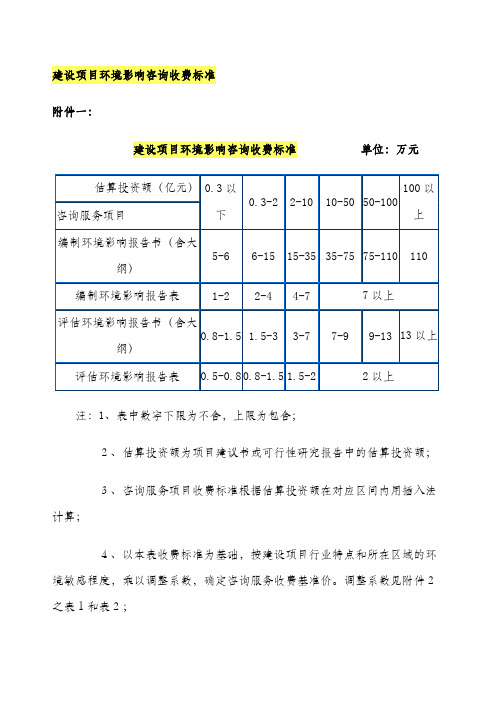 建设项目环境影响咨询收费标准

附件一：

建设项目环境影响咨询收费标准　　　　单位：万元

| 估算投资额（亿元） 咨询服务项目 | 0.3 以下 | 0.3-2 | 2-10 | 10-50 | 50-100 | 100 以上 |
|---|---|---|---|---|---|---|
| 编制环境影响报告书（含大纲） | 5-6 | 6-15 | 15-35 | 35-75 | 75-110 | 110 |
| 编制环境影响报告表 | 1-2 | 2-4 | 4-7 | 7 以上 | | |
| 评估环境影响报告书（含大纲） | 0.8-1.5 | 1.5-3 | 3-7 | 7-9 | 9-13 | 13 以上 |
| 评估环境影响报告表 | 0.5-0.8 | 0.8-1.5 | 1.5-2 | 2 以上 | | |

注：1、表中数字下限为不含，上限为包含；

2、估算投资额为项目建议书或可行性研究报告中的估算投资额；

3、咨询服务项目收费标准根据估算投资额在对应区间内用插入法计算；

4、以本表收费标准为基础，按建设项目行业特点和所在区域的环境敏感程度，乘以调整系数，确定咨询服务收费基准价。调整系数见附件 2 之表 1 和表 2；